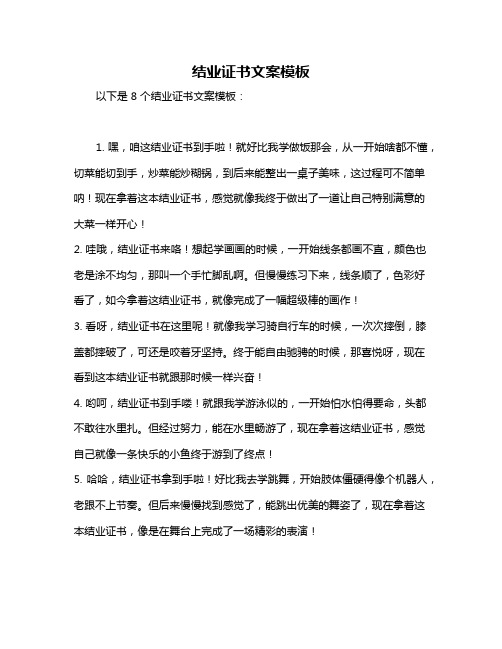 结业证书文案模板

以下是 8 个结业证书文案模板：

1. 嘿，咱这结业证书到手啦！就好比我学做饭那会，从一开始啥都不懂，切菜能切到手，炒菜能炒糊锅，到后来能整出一桌子美味，这过程可不简单呐！现在拿着这本结业证书，感觉就像我终于做出了一道让自己特别满意的大菜一样开心！

2. 哇哦，结业证书来咯！想起学画画的时候，一开始线条都画不直，颜色也老是涂不均匀，那叫一个手忙脚乱啊。但慢慢练习下来，线条顺了，色彩好看了，如今拿着这结业证书，就像完成了一幅超级棒的画作！

3. 看呀，结业证书在这里呢！就像我学习骑自行车的时候，一次次摔倒，膝盖都摔破了，可还是咬着牙坚持。终于能自由驰骋的时候，那喜悦呀，现在看到这本结业证书就跟那时候一样兴奋！

4. 哟呵，结业证书到手喽！就跟我学游泳似的，一开始怕水怕得要命，头都不敢往水里扎。但经过努力，能在水里畅游了，现在拿着这结业证书，感觉自己就像一条快乐的小鱼终于游到了终点！

5. 哈哈，结业证书拿到手啦！好比我去学跳舞，开始肢体僵硬得像个机器人，老跟不上节奏。但后来慢慢找到感觉了，能跳出优美的舞姿了，现在拿着这本结业证书，像是在舞台上完成了一场精彩的表演！